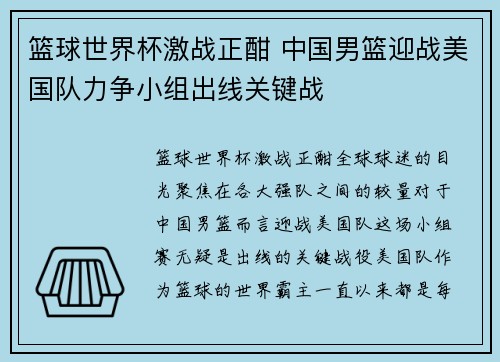 篮球世界杯激战正酣 中国男篮迎战美国队力争小组出线关键战

篮球世界杯激战正酣全球球迷的目光聚焦在各大强队之间的较量对于中国男篮而言迎战美国队这场小组赛无疑是出线的关键战役美国队作为篮球的世界霸主一直以来都是每